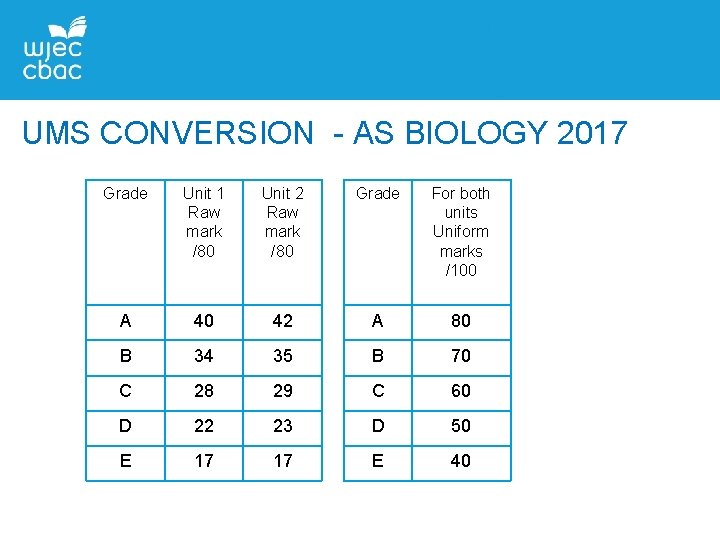 wjec
cbac

UMS CONVERSION - AS BIOLOGY 2017

| Grade | Unit 1 Raw mark /80 | Unit 2 Raw mark /80 |
|---|---|---|
| A | 40 | 42 |
| B | 34 | 35 |
| C | 28 | 29 |
| D | 22 | 23 |
| E | 17 | 17 |

| Grade | For both units Uniform marks /100 |
|---|---|
| A | 80 |
| B | 70 |
| C | 60 |
| D | 50 |
| E | 40 |